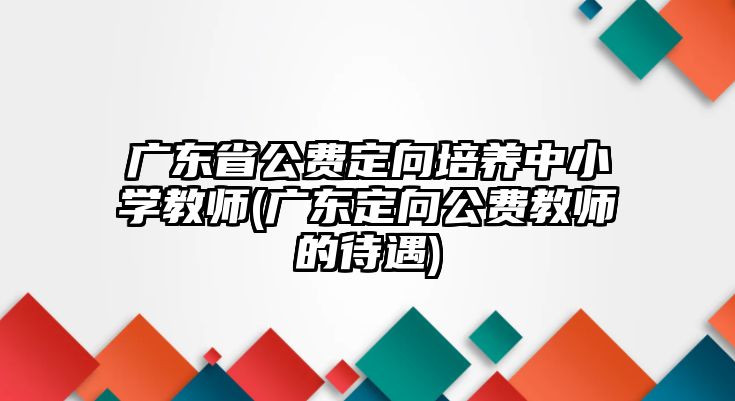 广东省公费定向培养中小学教师(广东定向公费教师的待遇)